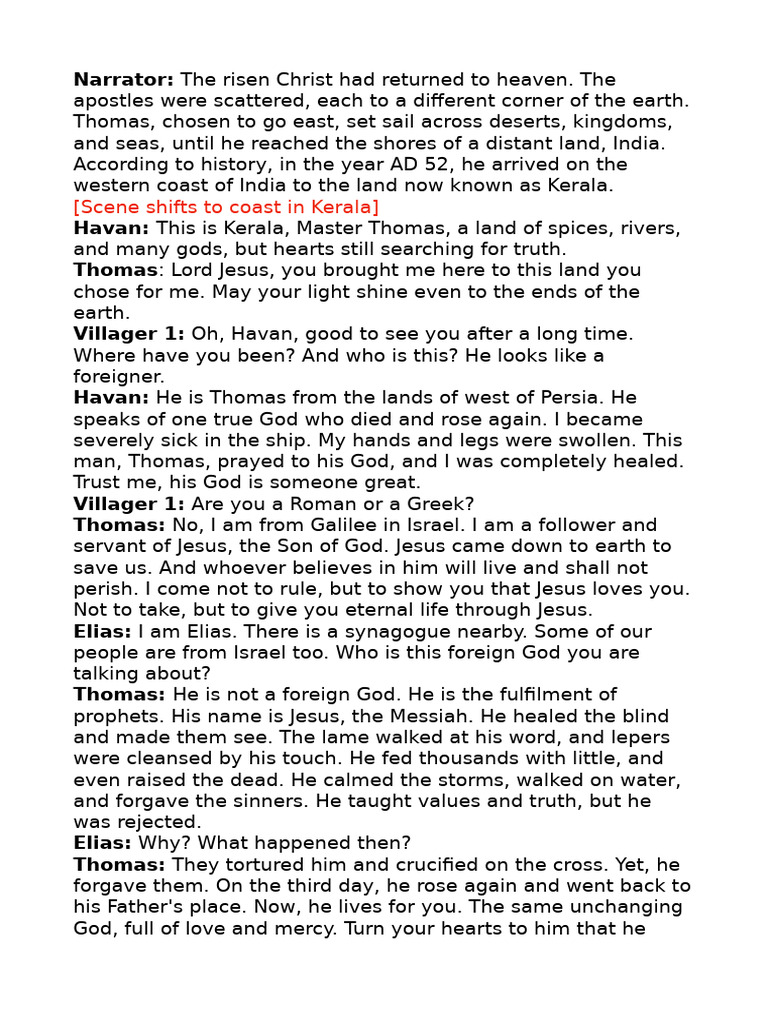 Narrator: The risen Christ had returned to heaven. The apostles were scattered, each to a different corner of the earth. Thomas, chosen to go east, set sail across deserts, kingdoms, and seas, until he reached the shores of a distant land, India. According to history, in the year AD 52, he arrived on the western coast of India to the land now known as Kerala.

[Scene shifts to coast in Kerala]

Havan: This is Kerala, Master Thomas, a land of spices, rivers, and many gods, but hearts still searching for truth.

Thomas: Lord Jesus, you brought me here to this land you chose for me. May your light shine even to the ends of the earth.

Villager 1: Oh, Havan, good to see you after a long time. Where have you been? And who is this? He looks like a foreigner.

Havan: He is Thomas from the lands of west of Persia. He speaks of one true God who died and rose again. I became severely sick in the ship. My hands and legs were swollen. This man, Thomas, prayed to his God, and I was completely healed. Trust me, his God is someone great.

Villager 1: Are you a Roman or a Greek?

Thomas: No, I am from Galilee in Israel. I am a follower and servant of Jesus, the Son of God. Jesus came down to earth to save us. And whoever believes in him will live and shall not perish. I come not to rule, but to show you that Jesus loves you. Not to take, but to give you eternal life through Jesus.

Elias: I am Elias. There is a synagogue nearby. Some of our people are from Israel too. Who is this foreign God you are talking about?

Thomas: He is not a foreign God. He is the fulfilment of prophets. His name is Jesus, the Messiah. He healed the blind and made them see. The lame walked at his word, and lepers were cleansed by his touch. He fed thousands with little, and even raised the dead. He calmed the storms, walked on water, and forgave the sinners. He taught values and truth, but he was rejected.

Elias: Why? What happened then?

Thomas: They tortured him and crucified on the cross. Yet, he forgave them. On the third day, he rose again and went back to his Father's place. Now, he lives for you. The same unchanging God, full of love and mercy. Turn your hearts to him that he